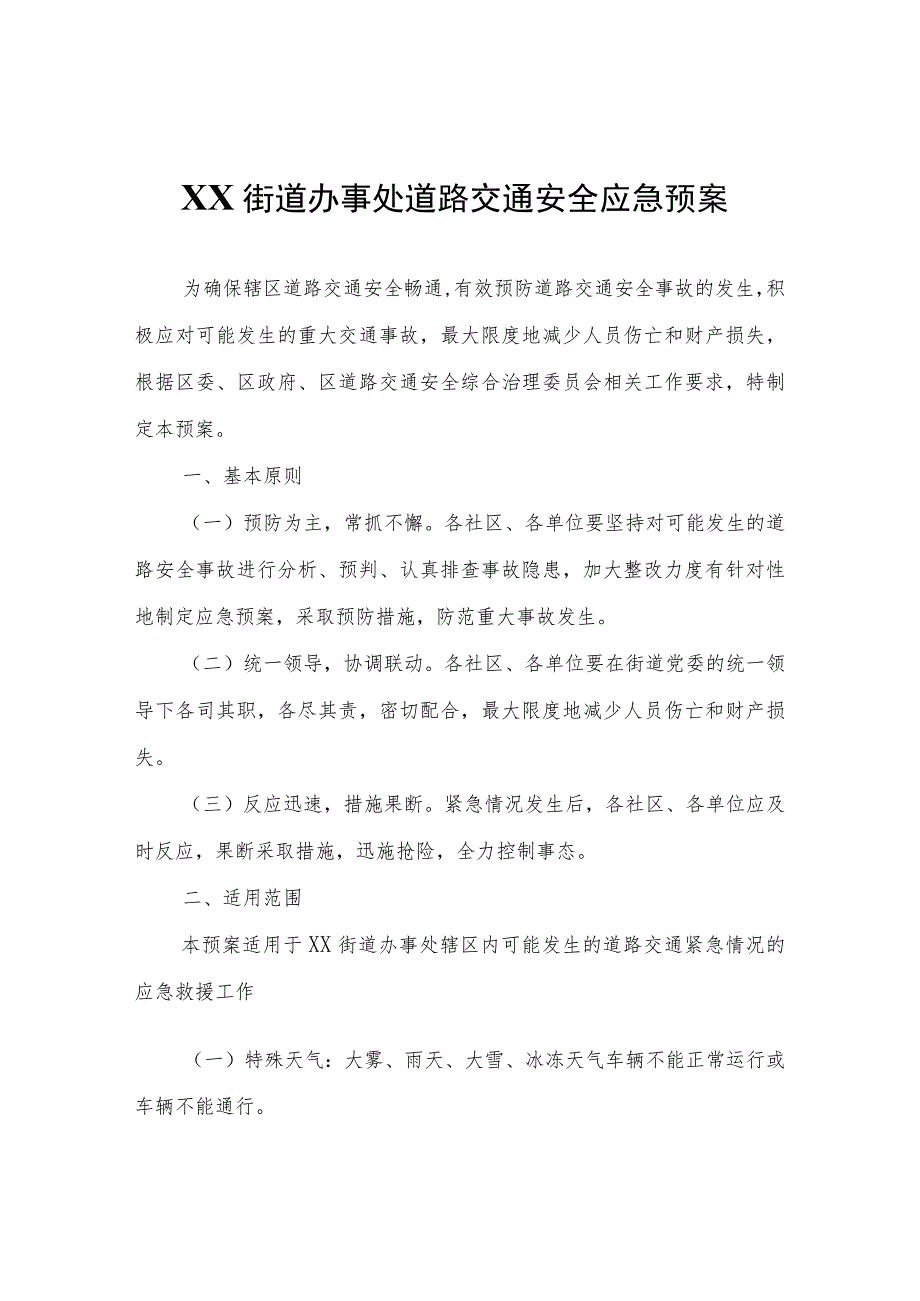 XX街道办事处道路交通安全应急预案

为确保辖区道路交通安全畅通，有效预防道路交通安全事故的发生，积极应对可能发生的重大交通事故，最大限度地减少人员伤亡和财产损失，根据区委、区政府、区道路交通安全综合治理委员会相关工作要求，特制定本预案。

一、基本原则

（一）预防为主，常抓不懈。各社区、各单位要坚持对可能发生的道路安全事故进行分析、预判、认真排查事故隐患，加大整改力度有针对性地制定应急预案，采取预防措施，防范重大事故发生。

（二）统一领导，协调联动。各社区、各单位要在街道党委的统一领导下各司其职，各尽其责，密切配合，最大限度地减少人员伤亡和财产损失。

（三）反应迅速，措施果断。紧急情况发生后，各社区、各单位应及时反应，果断采取措施，迅施抢险，全力控制事态。

二、适用范围

本预案适用于XX街道办事处辖区内可能发生的道路交通紧急情况的应急救援工作

（一）特殊天气：大雾、雨天、大雪、冰冻天气车辆不能正常运行或车辆不能通行。